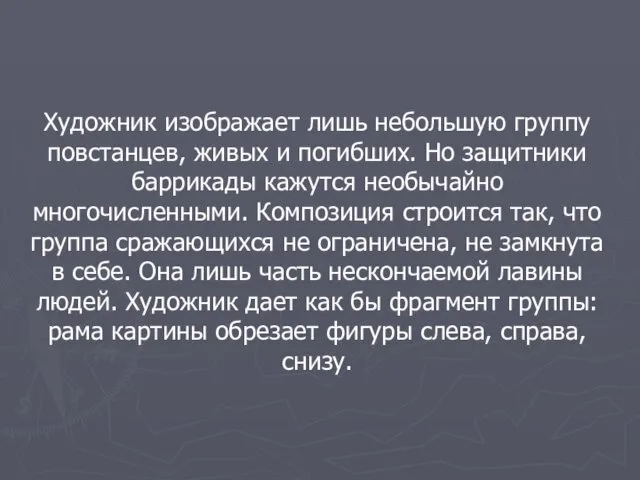 Художник изображает лишь небольшую группу повстанцев, живых и погибших. Но защитники баррикады кажутся необычайно многочисленными. Композиция строится так, что группа сражающихся не ограничена, не замкнута в себе. Она лишь часть нескончаемой лавины людей. Художник дает как бы фрагмент группы: рама картины обрезает фигуры слева, справа, снизу.